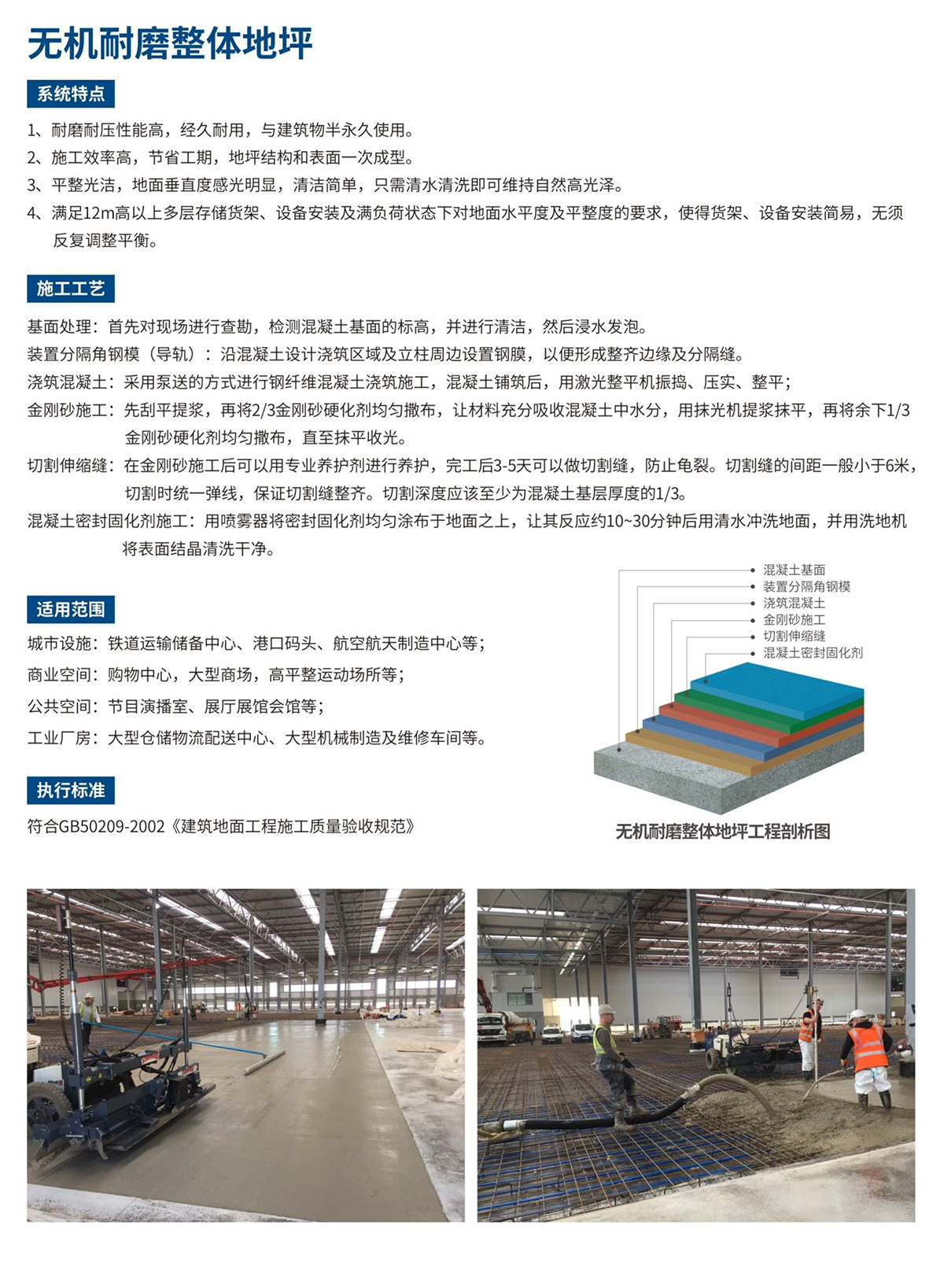 无机耐磨整体地坪

系统特点

1、耐磨耐压性能高，经久耐用，与建筑物半永久使用。
2、施工效率高，节省工期，地坪结构和表面一次成型。
3、平整光洁，地面垂直度感光明显，清洁简单，只需清水清洗即可维持自然高光泽。
4、满足12m高以上多层存储货架、设备安装及满负荷状态下对地面水平度及平整度的要求，使得货架、设备安装简易，无须反复调整平衡。

施工工艺

基面处理：首先对现场进行查勘，检测混凝土基面的标高，并进行清洁，然后浸水发泡。
装置分隔角钢模（导轨）：沿混凝土设计浇筑区域及立柱周边设置钢膜，以便形成整齐边缘及分隔缝。
浇筑混凝土：采用泵送的方式进行钢纤维混凝土浇筑施工，混凝土铺筑后，用激光整平机振捣、压实、整平；
金刚砂施工：先刮平提浆，再将2/3金刚砂硬化剂均匀撒布，让材料充分吸收混凝土中水分，用抹光机提浆抹平，再将余下1/3金刚砂硬化剂均匀撒布，直至抹平收光。
切割伸缩缝：在金刚砂施工后可以用专业养护剂进行养护，完工后3-5天可以做切割缝，防止龟裂。切割缝的间距一般小于6米，切割时统一弹线，保证切割缝整齐。切割深度应该至少为混凝土基层厚度的1/3。
混凝土密封固化剂施工：用喷雾器将密封固化剂均匀涂布于地面之上，让其反应约10~30分钟后用清水冲洗地面，并用洗地机将表面结晶清洗干净。

适用范围

城市设施：铁道运输储备中心、港口码头、航空航天制造中心等；
商业空间：购物中心，大型商场，高平整运动场所等；
公共空间：节目演播室、展厅展馆会馆等；
工业厂房：大型仓储物流配送中心、大型机械制造及维修车间等。

执行标准

符合GB50209-2002《建筑地面工程施工质量验收规范》

混凝土基面
装置分隔角钢模
浇筑混凝土
金刚砂施工
切割伸缩缝
混凝土密封固化剂

无机耐磨整体地坪工程剖析图